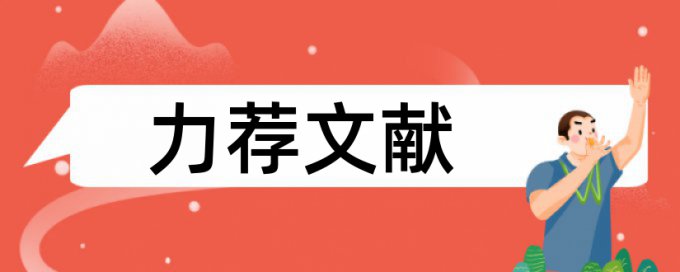 力荐文献